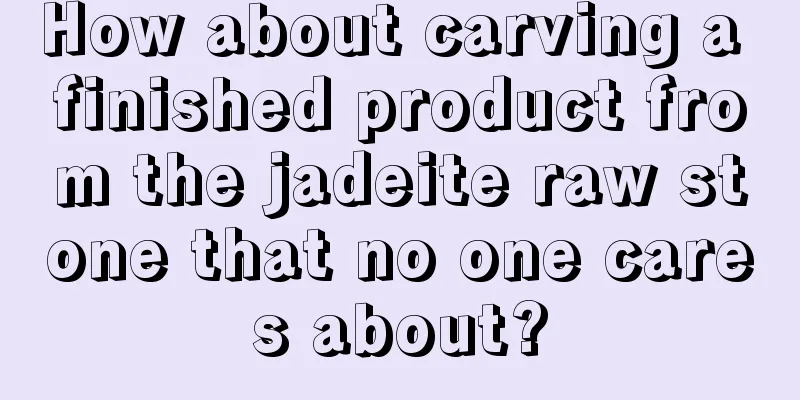 How about carving a finished product from the jadeite raw stone that no one cares about?